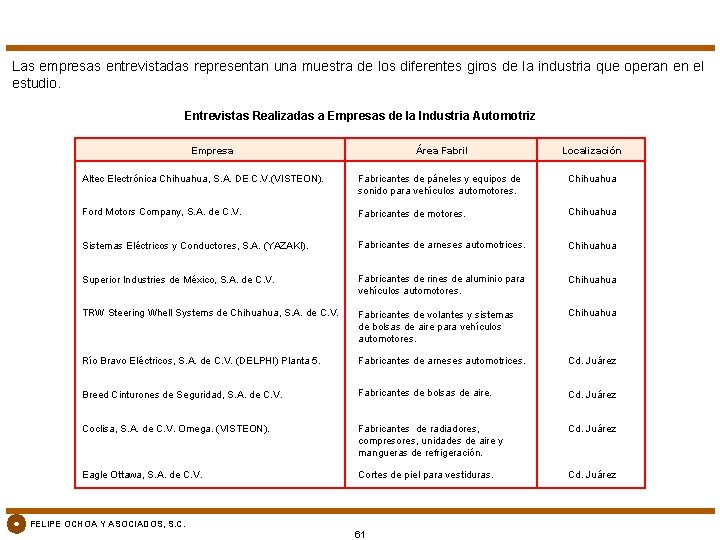 Las empresas entrevistadas representan una muestra de los diferentes giros de la industria que operan en el estudio.

Entrevistas Realizadas a Empresas de la Industria Automotriz

| Empresa | Área Fabril | Localización |
|---|---|---|
| Altec Electrónica Chihuahua, S.A. DE C.V.(VISTEON). | Fabricantes de páneles y equipos de sonido para vehículos automotores. | Chihuahua |
| Ford Motors Company, S.A. de C.V. | Fabricantes de motores. | Chihuahua |
| Sistemas Eléctricos y Conductores, S.A. (YAZAKI). | Fabricantes de arneses automotrices. | Chihuahua |
| Superior Industries de México, S.A. de C.V. | Fabricantes de rines de aluminio para vehículos automotores. | Chihuahua |
| TRW Steering Whell Systems de Chihuahua, S.A. de C.V. | Fabricantes de volantes y sistemas de bolsas de aire para vehículos automotores. | Chihuahua |
| Río Bravo Eléctricos, S.A. de C.V. (DELPHI) Planta 5. | Fabricantes de arneses automotrices. | Cd. Juárez |
| Breed Cinturones de Seguridad, S.A. de C.V. | Fabricantes de bolsas de aire. | Cd. Juárez |
| Coclisa, S.A. de C.V. Omega. (VISTEON). | Fabricantes de radiadores, compresores, unidades de aire y mangueras de refrigeración. | Cd. Juárez |
| Eagle Ottawa, S.A. de C.V. | Cortes de piel para vestiduras. | Cd. Juárez |

FELIPE OCHOA Y ASOCIADOS, S.C.

61